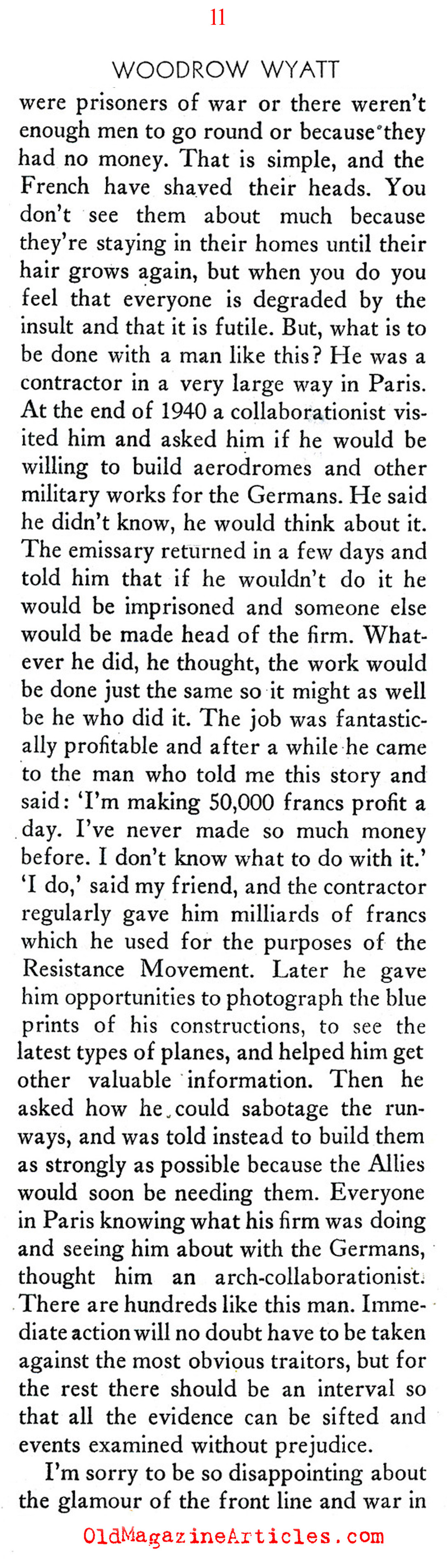 11

WOODROW WYATT

were prisoners of war or there weren't enough men to go round or because they had no money. That is simple, and the French have shaved their heads. You don't see them about much because they're staying in their homes until their hair grows again, but when you do you feel that everyone is degraded by the insult and that it is futile. But, what is to be done with a man like this? He was a contractor in a very large way in Paris. At the end of 1940 a collaborationist visited him and asked him if he would be willing to build aerodromes and other military works for the Germans. He said he didn't know, he would think about it. The emissary returned in a few days and told him that if he wouldn't do it he would be imprisoned and someone else would be made head of the firm. Whatever he did, he thought, the work would be done just the same so it might as well be he who did it. The job was fantastically profitable and after a while he came to the man who told me this story and said: 'I'm making 50,000 francs profit a day. I've never made so much money before. I don't know what to do with it.' 'I do,' said my friend, and the contractor regularly gave him milliards of francs which he used for the purposes of the Resistance Movement. Later he gave him opportunities to photograph the blue prints of his constructions, to see the latest types of planes, and helped him get other valuable information. Then he asked how he could sabotage the runways, and was told instead to build them as strongly as possible because the Allies would soon be needing them. Everyone in Paris knowing what his firm was doing and seeing him about with the Germans, thought him an arch-collaborationist. There are hundreds like this man. Immediate action will no doubt have to be taken against the most obvious traitors, but for the rest there should be an interval so that all the evidence can be sifted and events examined without prejudice.

I'm sorry to be so disappointing about the glamour of the front line and war in

OldMagazineArticles.com